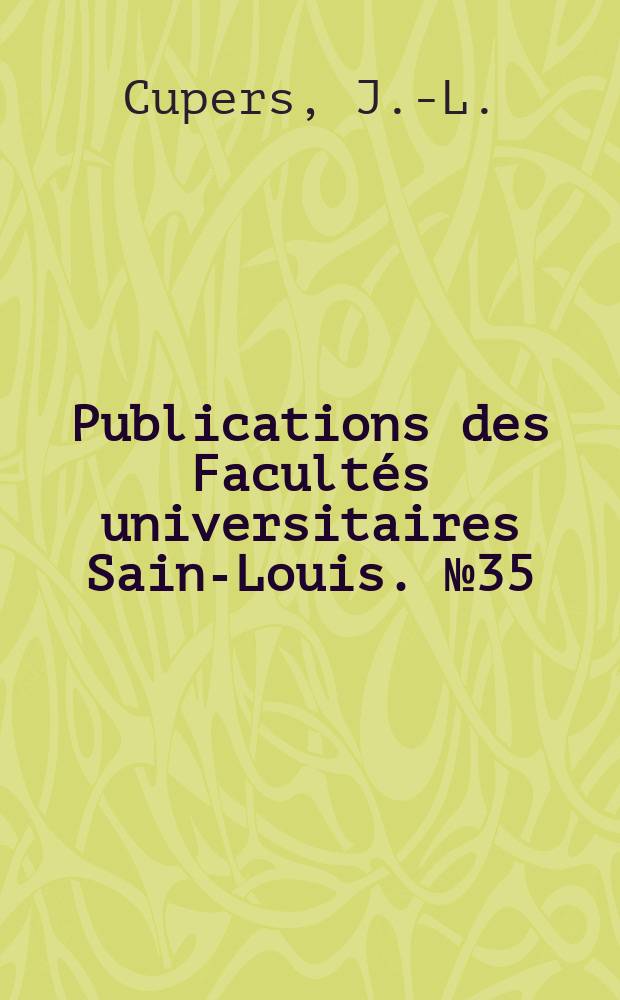 Cupers, J.-L.

Publications des Facultés universitaires Sain-Louis. №35